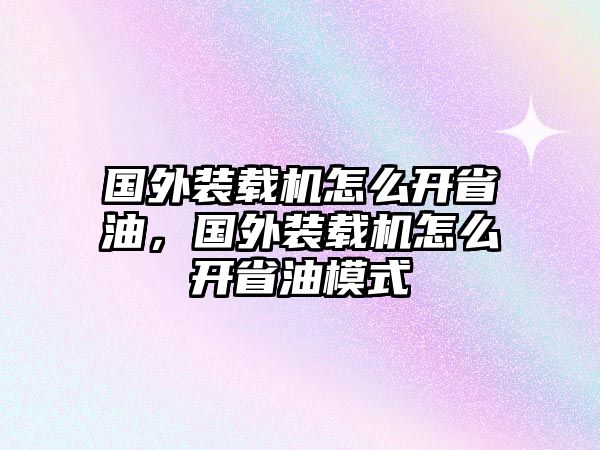 国外装载机怎么开省油，国外装载机怎么开省油模式